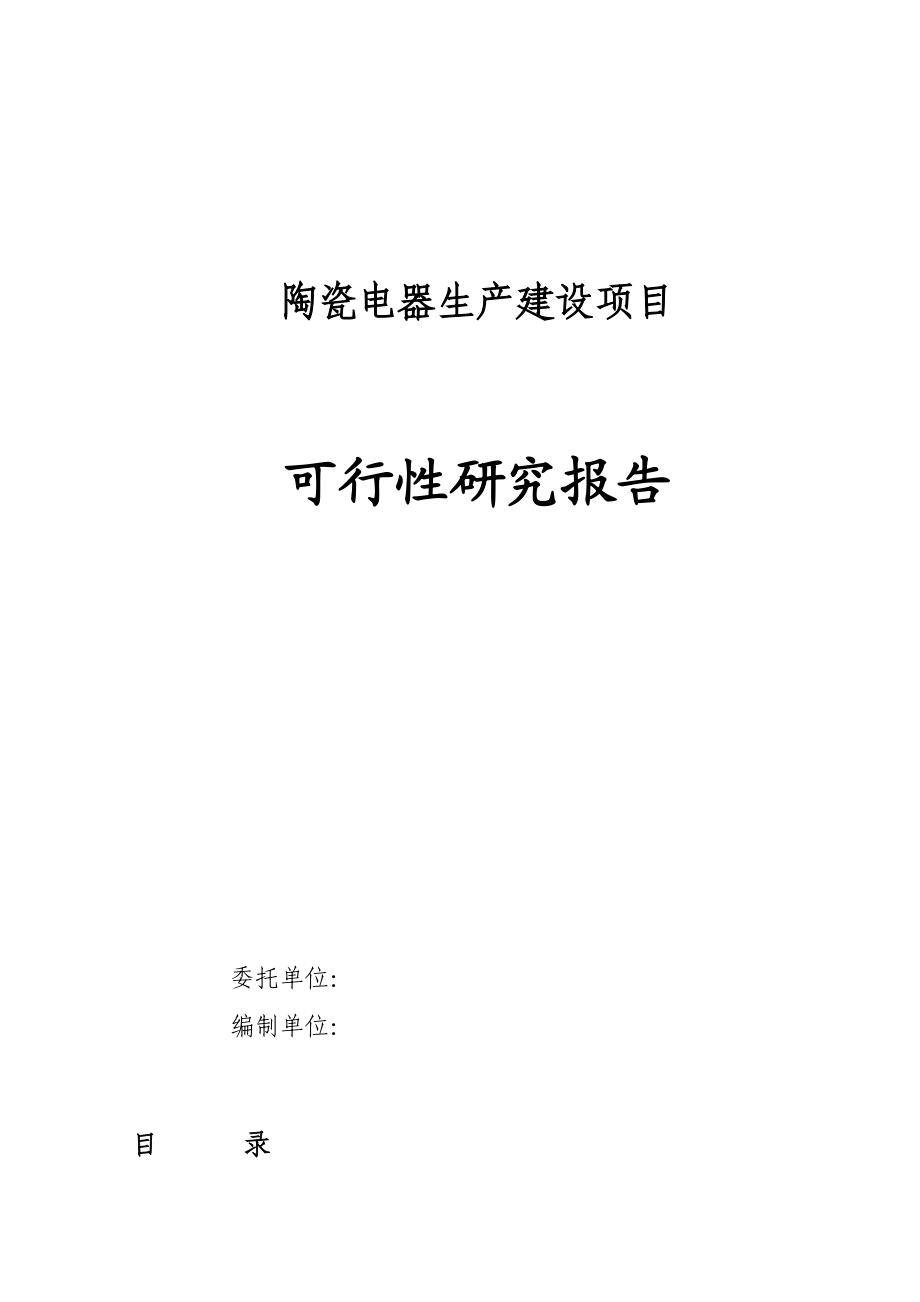 陶瓷电器生产建设项目

可行性研究报告

委托单位:

编制单位:

目　　录